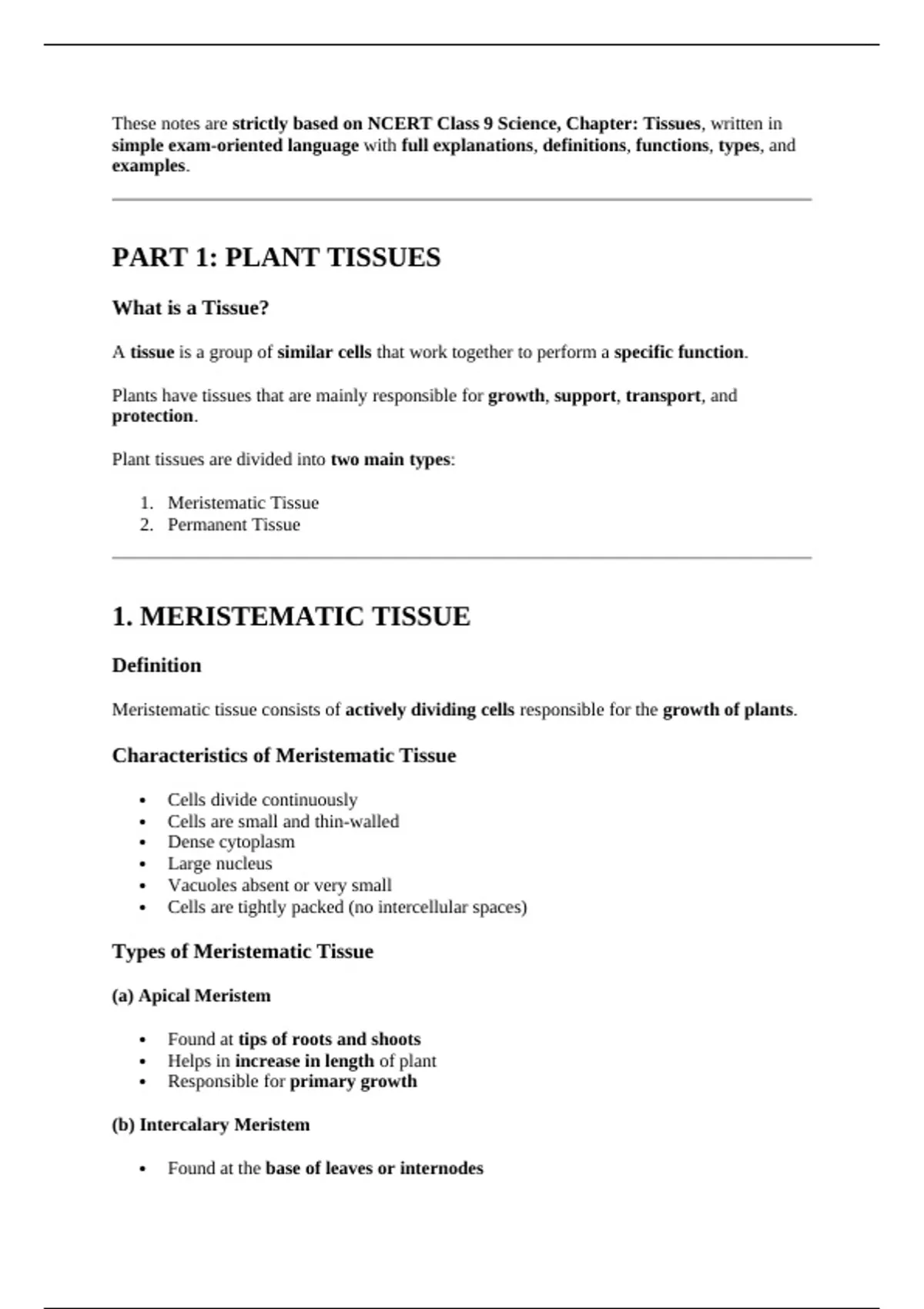 These notes are strictly based on NCERT Class 9 Science, Chapter: Tissues, written in simple exam-oriented language with full explanations, definitions, functions, types, and examples.

PART 1: PLANT TISSUES

What is a Tissue?

A tissue is a group of similar cells that work together to perform a specific function.

Plants have tissues that are mainly responsible for growth, support, transport, and protection.

Plant tissues are divided into two main types:

1. Meristematic Tissue
2. Permanent Tissue

1. MERISTEMATIC TISSUE

Definition

Meristematic tissue consists of actively dividing cells responsible for the growth of plants.

Characteristics of Meristematic Tissue

• Cells divide continuously
• Cells are small and thin-walled
• Dense cytoplasm
• Large nucleus
• Vacuoles absent or very small
• Cells are tightly packed (no intercellular spaces)

Types of Meristematic Tissue

(a) Apical Meristem

• Found at tips of roots and shoots
• Helps in increase in length of plant
• Responsible for primary growth

(b) Intercalary Meristem

• Found at the base of leaves or internodes